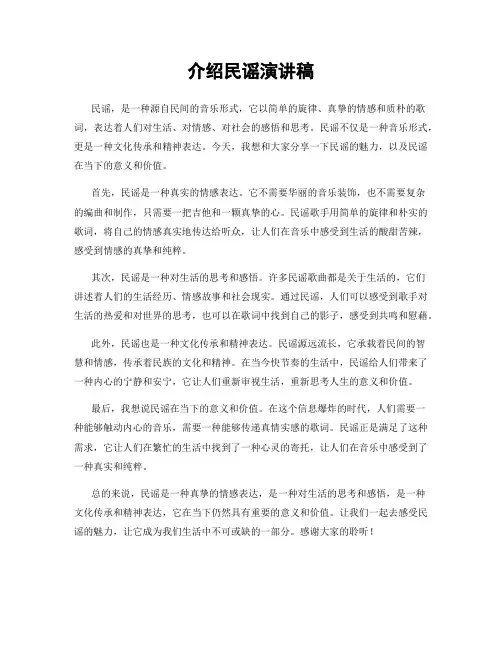 介绍民谣演讲稿

民谣，是一种源自民间的音乐形式，它以简单的旋律、真挚的情感和质朴的歌词，表达着人们对生活、对情感、对社会的感悟和思考。民谣不仅是一种音乐形式，更是一种文化传承和精神表达。今天，我想和大家分享一下民谣的魅力，以及民谣在当下的意义和价值。

首先，民谣是一种真实的情感表达。它不需要华丽的音乐装饰，也不需要复杂的编曲和制作，只需要一把吉他和一颗真挚的心。民谣歌手用简单的旋律和朴实的歌词，将自己的情感真实地传达给听众，让人们在音乐中感受到生活的酸甜苦辣，感受到情感的真挚和纯粹。

其次，民谣是一种对生活的思考和感悟。许多民谣歌曲都是关于生活的，它们讲述着人们的生活经历、情感故事和社会现实。通过民谣，人们可以感受到歌手对生活的热爱和对世界的思考，也可以在歌词中找到自己的影子，感受到共鸣和慰藉。

此外，民谣也是一种文化传承和精神表达。民谣源远流长，它承载着民间的智慧和情感，传承着民族的文化和精神。在当今快节奏的生活中，民谣给人们带来了一种内心的宁静和安宁，它让人们重新审视生活，重新思考人生的意义和价值。

最后，我想说民谣在当下的意义和价值。在这个信息爆炸的时代，人们需要一种能够触动内心的音乐，需要一种能够传递真情实感的歌词。民谣正是满足了这种需求，它让人们在繁忙的生活中找到了一种心灵的寄托，让人们在音乐中感受到了一种真实和纯粹。

总的来说，民谣是一种真挚的情感表达，是一种对生活的思考和感悟，是一种文化传承和精神表达，它在当下仍然具有重要的意义和价值。让我们一起去感受民谣的魅力，让它成为我们生活中不可或缺的一部分。感谢大家的聆听！